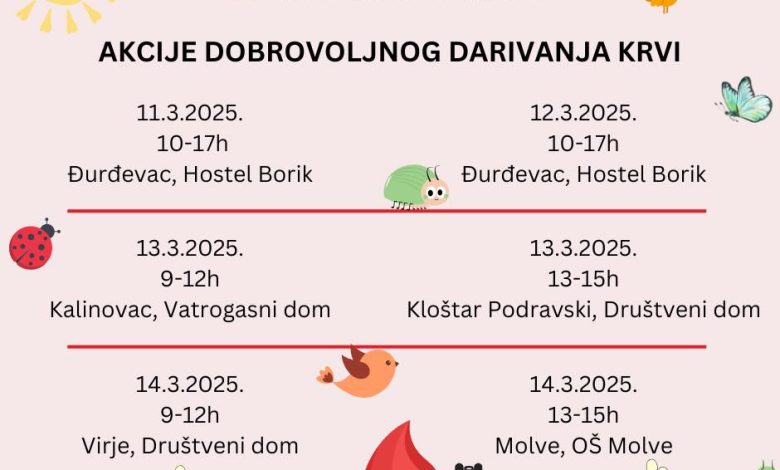 AKCIJE DOBROVOLJNOG DARIVANJA KRVI

11.3.2025.
10-17h
Đurđevac, Hostel Borik

12.3.2025.
10-17h
Đurđevac, Hostel Borik

13.3.2025.
9-12h
Kalinovac, Vatrogasni dom

13.3.2025.
13-15h
Kloštar Podravski, Društveni dom

14.3.2025.
9-12h
Virje, Društveni dom

14.3.2025.
13-15h
Molve, OŠ Molve